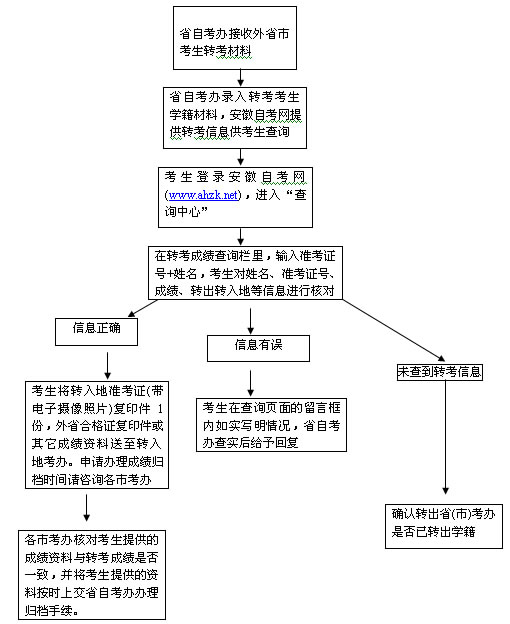 省自考办接收外省市考生转考材料

省自考办录入转考考生学籍材料，安徽自考网提供转考信息供考生查询

考生登录安徽自考网(www.ahzk.net)，进入“查询中心”

在转考成绩查询栏里，输入准考证号+姓名，考生对姓名、准考证号、成绩、转出转入地等信息进行核对

信息正确

考生将转入地准考证(带电子摄像照片)复印件 1 份，外省合格证复印件或其它成绩资料送至转入地考办。申请办理成绩归档时间请咨询各市考办

各市考办核对考生提供的成绩资料与转考成绩是否一致，并将考生提供的资料按时上交省自考办办理归档手续。

信息有误

考生在查询页面的留言框内如实写明情况，省自考办查实后给予回复

未查到转考信息

确认转出省(市)考办是否已转出学籍